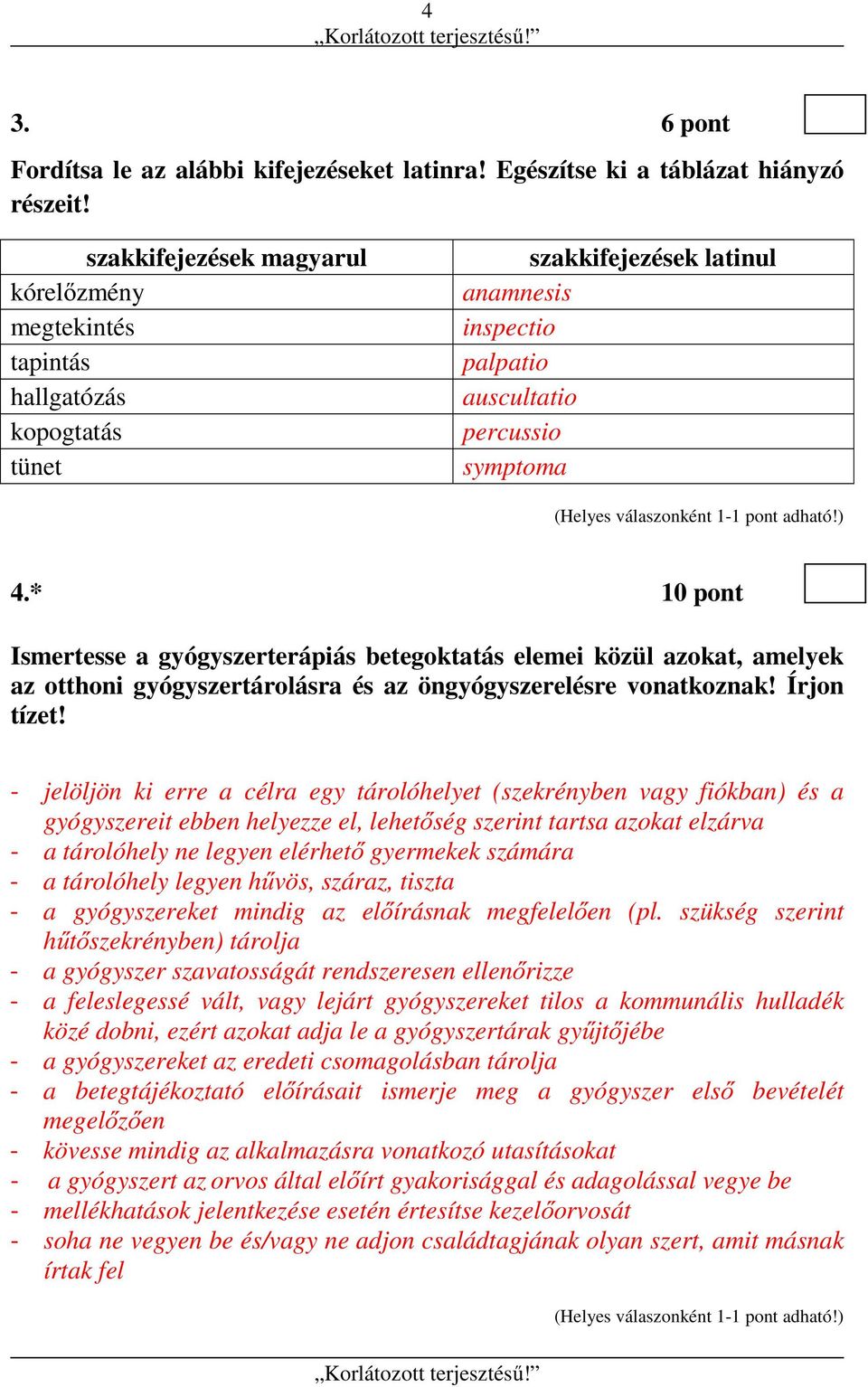 4
„Korlátozott terjesztésű!”

3. 6 pont

Fordítsa le az alábbi kifejezéseket latinra! Egészítse ki a táblázat hiányzó részeit!

| szakkifejezések magyarul | szakkifejezések latinul |
|---|---|
| kórelőzmény | anamnesis |
| megtekintés | inspectio |
| tapintás | palpatio |
| hallgatózás | auscultatio |
| kopogtatás | percussio |
| tünet | symptoma |

(Helyes válaszonként 1-1 pont adható!)

4.* 10 pont

Ismertesse a gyógyszerterápiás betegoktatás elemei közül azokat, amelyek az otthoni gyógyszertárolásra és az öngyógyszerelésre vonatkoznak! Írjon tízet!

- jelöljön ki erre a célra egy tárolóhelyet (szekrényben vagy fiókban) és a gyógyszereit ebben helyezze el, lehetőség szerint tartsa azokat elzárva
- a tárolóhely ne legyen elérhető gyermekek számára
- a tárolóhely legyen hűvös, száraz, tiszta
- a gyógyszereket mindig az előírásnak megfelelően (pl. szükség szerint hűtőszekrényben) tárolja
- a gyógyszer szavatosságát rendszeresen ellenőrizze
- a feleslegessé vált, vagy lejárt gyógyszereket tilos a kommunális hulladék közé dobni, ezért azokat adja le a gyógyszertárak gyűjtőjébe
- a gyógyszereket az eredeti csomagolásban tárolja
- a betegtájékoztató előírásait ismerje meg a gyógyszer első bevételét megelőzően
- kövesse mindig az alkalmazásra vonatkozó utasításokat
- a gyógyszert az orvos által előírt gyakorisággal és adagolással vegye be
- mellékhatások jelentkezése esetén értesítse kezelőorvosát
- soha ne vegyen be és/vagy ne adjon családtagjának olyan szert, amit másnak írtak fel

(Helyes válaszonként 1-1 pont adható!)

„Korlátozott terjesztésű!”